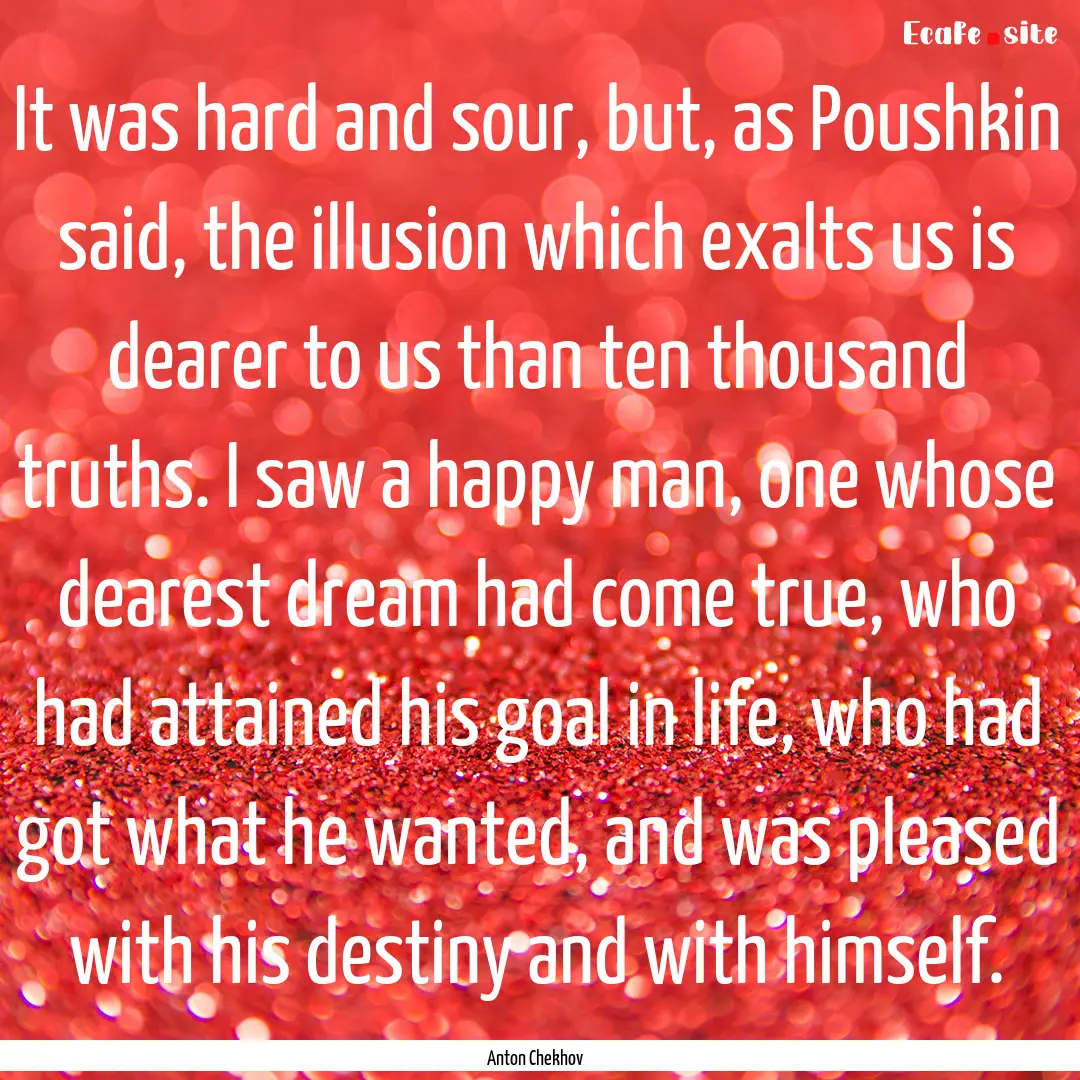 Ecafe.site

It was hard and sour, but, as Poushkin said, the illusion which exalts us is dearer to us than ten thousand truths. I saw a happy man, one whose dearest dream had come true, who had attained his goal in life, who had got what he wanted, and was pleased with his destiny and with himself.

Anton Chekhov